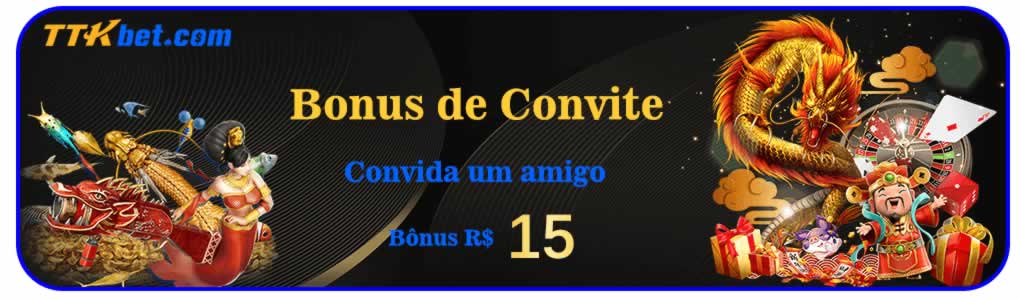 TTKbet.com

Bonus de Convite

Convida um amigo

Bônus R$ 15